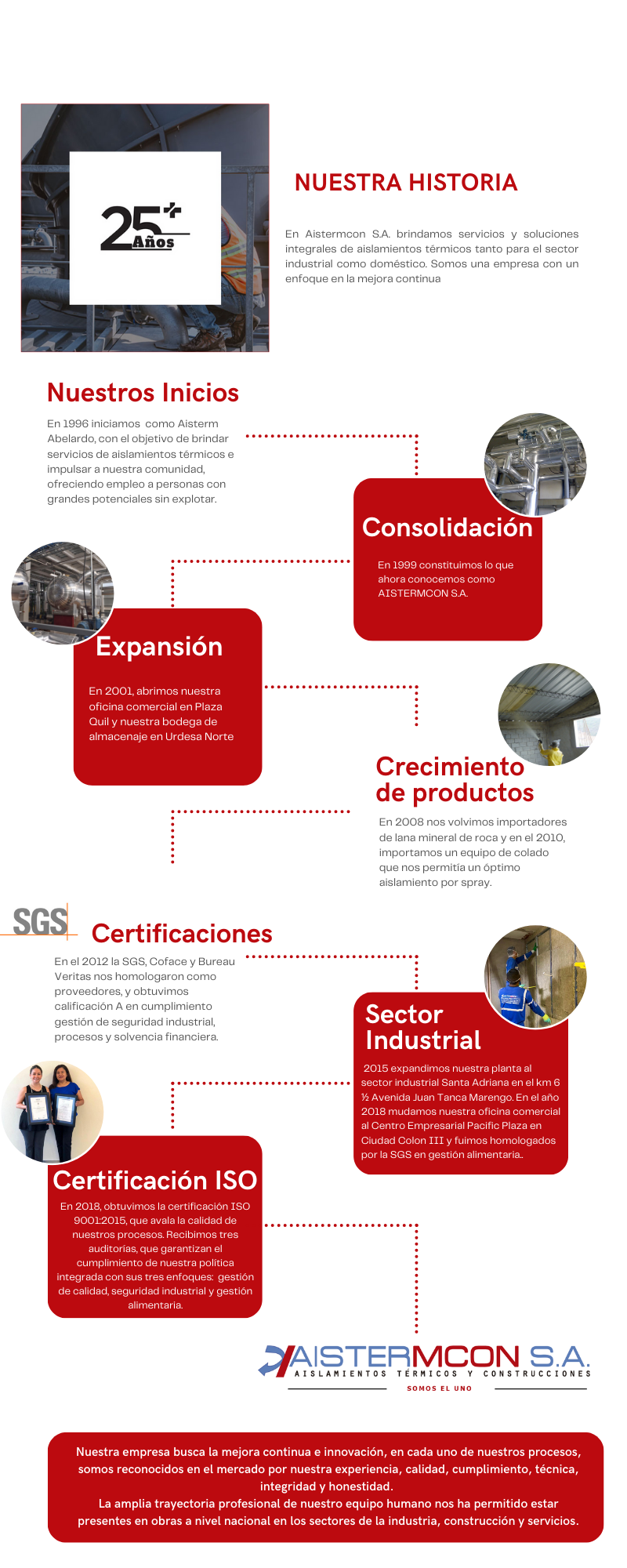 25+ Años

NUESTRA HISTORIA

En Aistermcon S.A. brindamos servicios y soluciones integrales de aislamientos térmicos tanto para el sector industrial como doméstico. Somos una empresa con un enfoque en la mejora continua

Nuestros Inicios

En 1996 iniciamos como Aisterm Abelardo, con el objetivo de brindar servicios de aislamientos térmicos e impulsar a nuestra comunidad, ofreciendo empleo a personas con grandes potenciales sin explotar.

Consolidación

En 1999 constituimos lo que ahora conocemos como AISTERMCON S.A.

Expansión

En 2001, abrimos nuestra oficina comercial en Plaza Quil y nuestra bodega de almacenaje en Urdesa Norte

Crecimiento de productos

En 2008 nos volvimos importadores de lana mineral de roca y en el 2010, importamos un equipo de colado que nos permitía un óptimo aislamiento por spray.

SGS

Certificaciones

En el 2012 la SGS, Coface y Bureau Veritas nos homologaron como proveedores, y obtuvimos calificación A en cumplimiento gestión de seguridad industrial, procesos y solvencia financiera.

Sector Industrial

2015 expandimos nuestra planta al sector industrial Santa Adriana en el km 6 ½ Avenida Juan Tanca Marengo. En el año 2018 mudamos nuestra oficina comercial al Centro Empresarial Pacific Plaza en Ciudad Colon III y fuimos homologados por la SGS en gestión alimentaria..

Certificación ISO

En 2018, obtuvimos la certificación ISO 9001:2015, que avala la calidad de nuestros procesos. Recibimos tres auditorías, que garantizan el cumplimiento de nuestra política integrada con sus tres enfoques: gestión de calidad, seguridad industrial y gestión alimentaria.

AISTERMCON S.A.
AISLAMIENTOS TÉRMICOS Y CONSTRUCCIONES
SOMOS EL UNO

Nuestra empresa busca la mejora continua e innovación, en cada uno de nuestros procesos, somos reconocidos en el mercado por nuestra experiencia, calidad, cumplimiento, técnica, integridad y honestidad.
La amplia trayectoria profesional de nuestro equipo humano nos ha permitido estar presentes en obras a nivel nacional en los sectores de la industria, construcción y servicios.